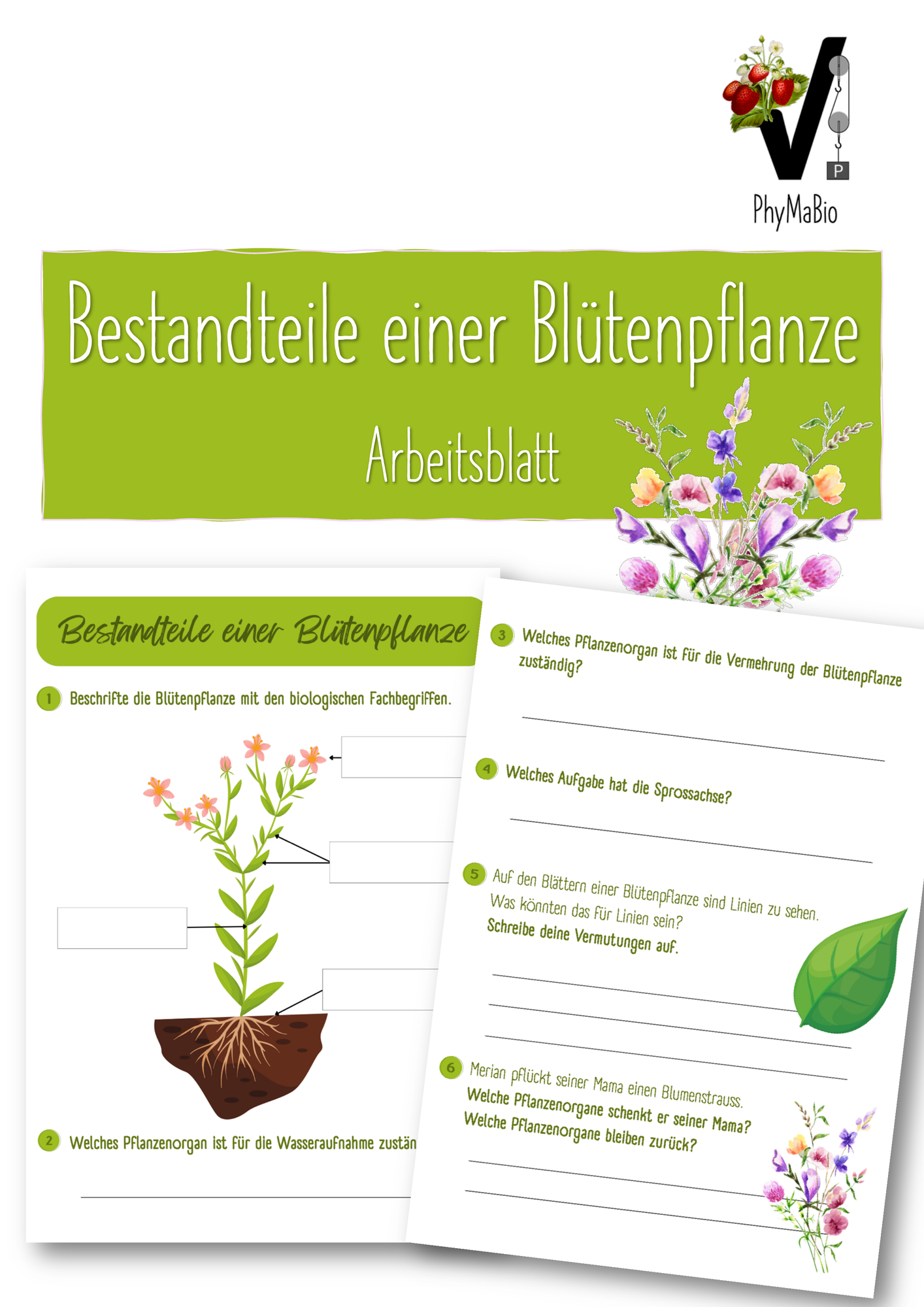 P

PhyMaBio

Bestandteile einer Blütenpflanze

Arbeitsblatt

Bestandteile einer Blütenpflanze

1 Beschrifte die Blütenpflanze mit den biologischen Fachbegriffen.

2 Welches Pflanzenorgan ist für die Wasseraufnahme zustän

3 Welches Pflanzenorgan ist für die Vermehrung der Blütenpflanze zuständig?

4 Welches Aufgabe hat die Sprossachse?

5 Auf den Blättern einer Blütenpflanze sind Linien zu sehen. Was könnten das für Linien sein? Schreibe deine Vermutungen auf.

6 Merian pflückt seiner Mama einen Blumenstrauss. Welche Pflanzenorgane schenkt er seiner Mama? Welche Pflanzenorgane bleiben zurück?